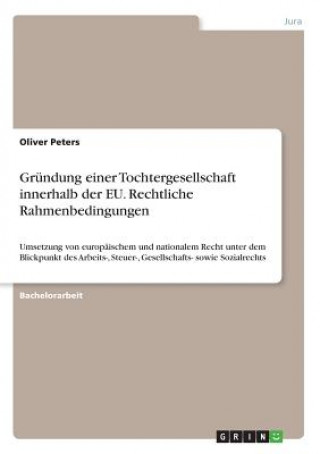 Jura

Oliver Peters

Gründung einer Tochtergesellschaft innerhalb der EU. Rechtliche Rahmenbedingungen

Umsetzung von europäischem und nationalem Recht unter dem Blickpunkt des Arbeits-, Steuer-, Gesellschafts- sowie Sozialrechts

Bachelorarbeit

GRIN